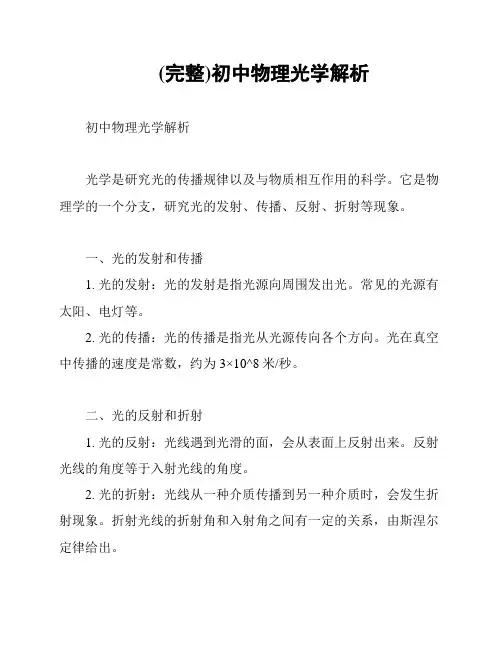 (完整)初中物理光学解析

初中物理光学解析

光学是研究光的传播规律以及与物质相互作用的科学。它是物理学的一个分支，研究光的发射、传播、反射、折射等现象。

一、光的发射和传播

1. 光的发射：光的发射是指光源向周围发出光。常见的光源有太阳、电灯等。

2. 光的传播：光的传播是指光从光源传向各个方向。光在真空中传播的速度是常数，约为 3×10^8 米/秒。

二、光的反射和折射

1. 光的反射：光线遇到光滑的面，会从表面上反射出来。反射光线的角度等于入射光线的角度。

2. 光的折射：光线从一种介质传播到另一种介质时，会发生折射现象。折射光线的折射角和入射角之间有一定的关系，由斯涅尔定律给出。